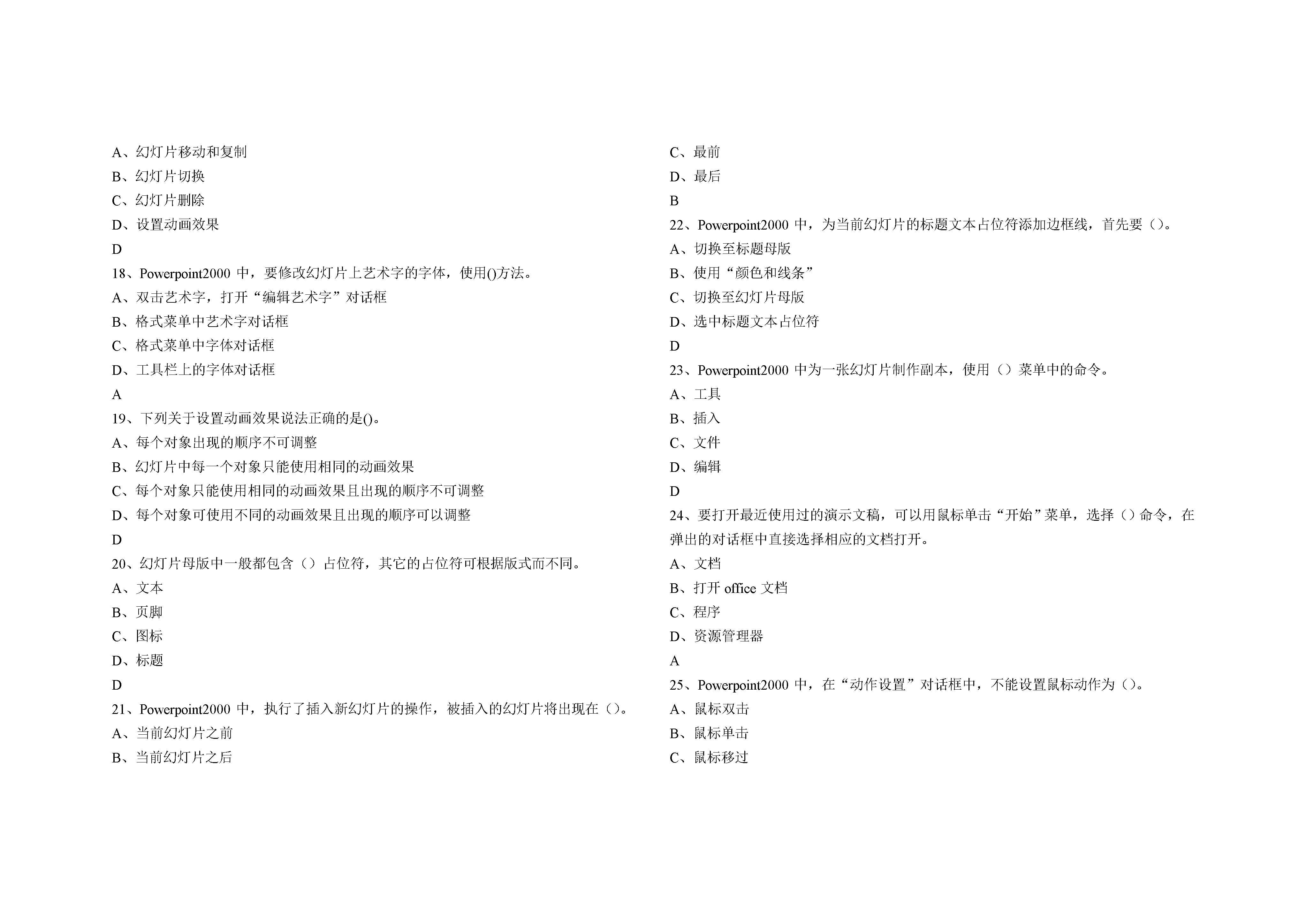 A、幻灯片移动和复制
B、幻灯片切换
C、幻灯片删除
D、设置动画效果
D
18、Powerpoint2000 中，要修改幻灯片上艺术字的字体，使用()方法。
A、双击艺术字，打开“编辑艺术字”对话框
B、格式菜单中艺术字对话框
C、格式菜单中字体对话框
D、工具栏上的字体对话框
A
19、下列关于设置动画效果说法正确的是()。
A、每个对象出现的顺序不可调整
B、幻灯片中每一个对象只能使用相同的动画效果
C、每个对象只能使用相同的动画效果且出现的顺序不可调整
D、每个对象可使用不同的动画效果且出现的顺序可以调整
D
20、幻灯片母版中一般都包含（）占位符，其它的占位符可根据版式而不同。
A、文本
B、页脚
C、图标
D、标题
D
21、Powerpoint2000 中，执行了插入新幻灯片的操作，被插入的幻灯片将出现在（）。
A、当前幻灯片之前
B、当前幻灯片之后
C、最前
D、最后
B
22、Powerpoint2000 中，为当前幻灯片的标题文本占位符添加边框线，首先要（）。
A、切换至标题母版
B、使用“颜色和线条”
C、切换至幻灯片母版
D、选中标题文本占位符
D
23、Powerpoint2000 中为一张幻灯片制作副本，使用（）菜单中的命令。
A、工具
B、插入
C、文件
D、编辑
D
24、要打开最近使用过的演示文稿，可以用鼠标单击“开始”菜单，选择（）命令，在弹出的对话框中直接选择相应的文档打开。
A、文档
B、打开 office 文档
C、程序
D、资源管理器
A
25、Powerpoint2000 中，在“动作设置”对话框中，不能设置鼠标动作为（）。
A、鼠标双击
B、鼠标单击
C、鼠标移过